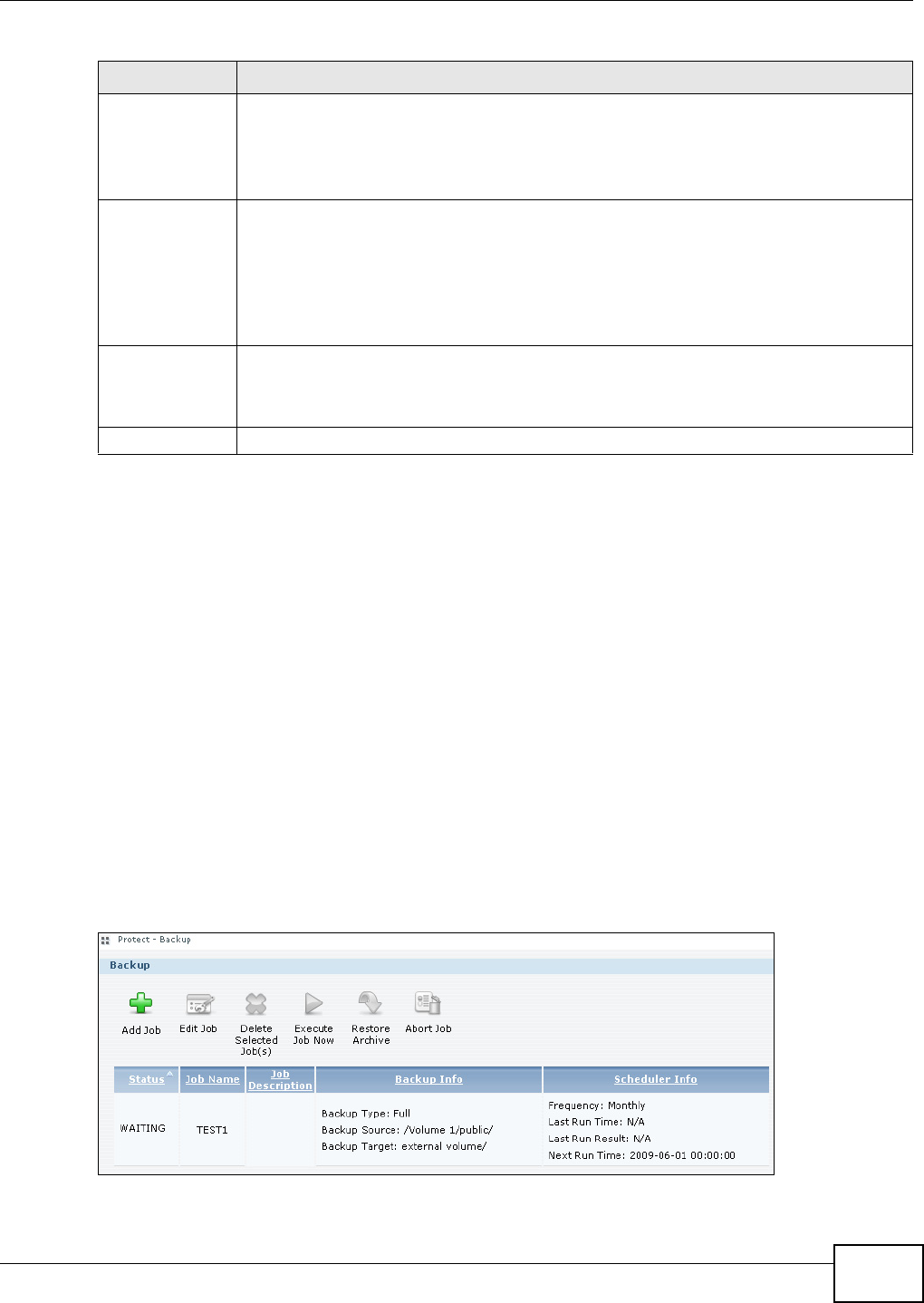 Protect - Backup

Backup

Add Job

Edit Job

Delete Selected Job(s)

Execute Job Now

Restore Archive

Abort Job

| Status | Job Name | Job Description | Backup Info | Scheduler Info |
|---|---|---|---|---|
| WAITING | TEST1 |  | Backup Type: Full Backup Source: /Volume 1/public/ Backup Target: external volume/ | Frequency: Monthly Last Run Time: N/A Last Run Result: N/A Next Run Time: 2009-06-01 00:00:00 |